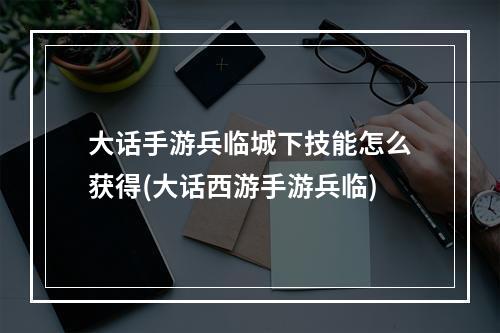 大话手游兵临城下技能怎么获得(大话西游手游兵临)